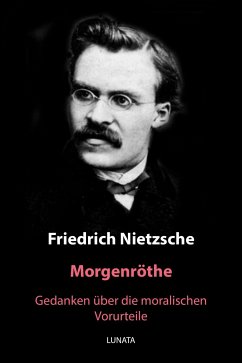 Friedrich Nietzsche

Morgenröthe

Gedanken über die moralischen Vorurteile

LUNATA